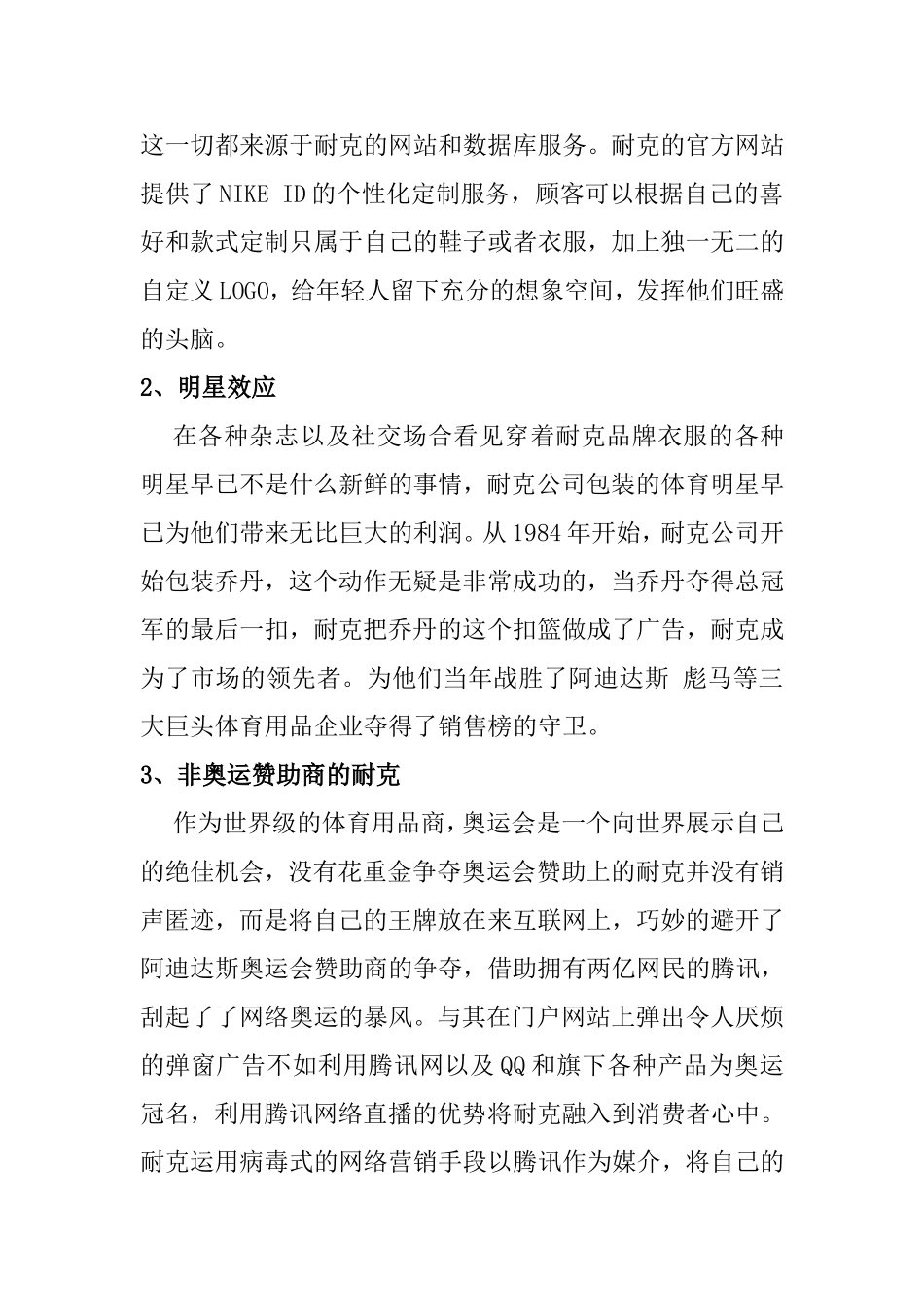 这一切都来源于耐克的网站和数据库服务。耐克的官方网站提供了NIKE ID的个性化定制服务，顾客可以根据自己的喜好和款式定制只属于自己的鞋子或者衣服，加上独一无二的自定义LOGO，给年轻人留下充分的想象空间，发挥他们旺盛的头脑。

2、明星效应

在各种杂志以及社交场合看见穿着耐克品牌衣服的各种明星早已不是什么新鲜的事情，耐克公司包装的体育明星早已为他们带来无比巨大的利润。从1984年开始，耐克公司开始包装乔丹，这个动作无疑是非常成功的，当乔丹夺得总冠军的最后一扣，耐克把乔丹的这个扣篮做成了广告，耐克成为了市场的领先者。为他们当年战胜了阿迪达斯 彪马等三大巨头体育用品企业夺得了销售榜的守卫。

3、非奥运赞助商的耐克

作为世界级的体育用品商，奥运会是一个向世界展示自己的绝佳机会，没有花重金争夺奥运会赞助上的耐克并没有销声匿迹，而是将自己的王牌放在来互联网上，巧妙的避开了阿迪达斯奥运会赞助商的争夺，借助拥有两亿网民的腾讯，刮起了了网络奥运的暴风。与其在门户网站上弹出令人厌烦的弹窗广告不如利用腾讯网以及QQ和旗下各种产品为奥运冠名，利用腾讯网络直播的优势将耐克融入到消费者心中。耐克运用病毒式的网络营销手段以腾讯作为媒介，将自己的